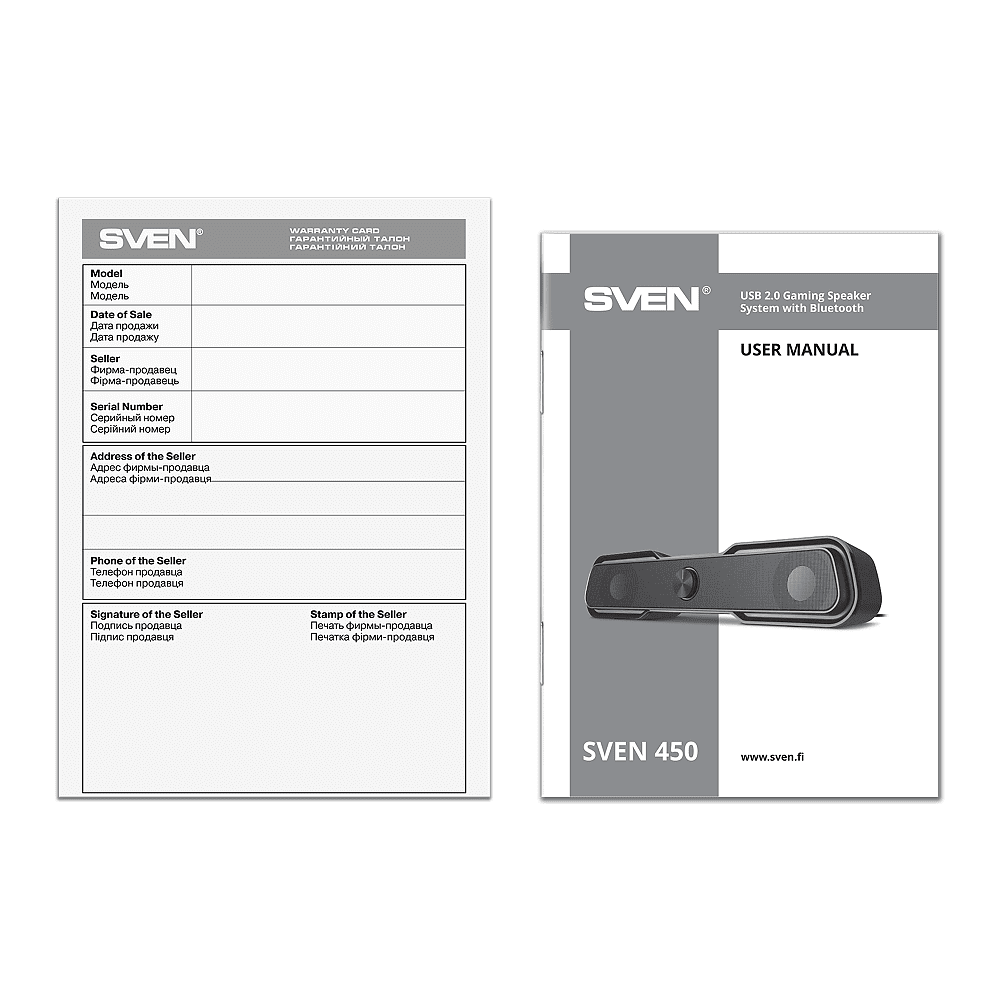 SVEN®

WARRANTY CARD
ГАРАНТИЙНЫЙ ТАЛОН
ГАРАНТІЙНИЙ ТАЛОН

Model
Модель
Модель

Date of Sale
Дата продажи
Дата продажу

Seller
Фирма-продавец
Фірма-продавець

Serial Number
Серийный номер
Серійний номер

Address of the Seller
Адрес фирмы-продавца
Адреса фірми-продавця

Phone of the Seller
Телефон продавца
Телефон продавця

Signature of the Seller
Подпись продавца
Підпис продавця

Stamp of the Seller
Печать фирмы-продавца
Печатка фірми-продавця

SVEN®

USB 2.0 Gaming Speaker
System with Bluetooth

USER MANUAL

SVEN 450

www.sven.fi